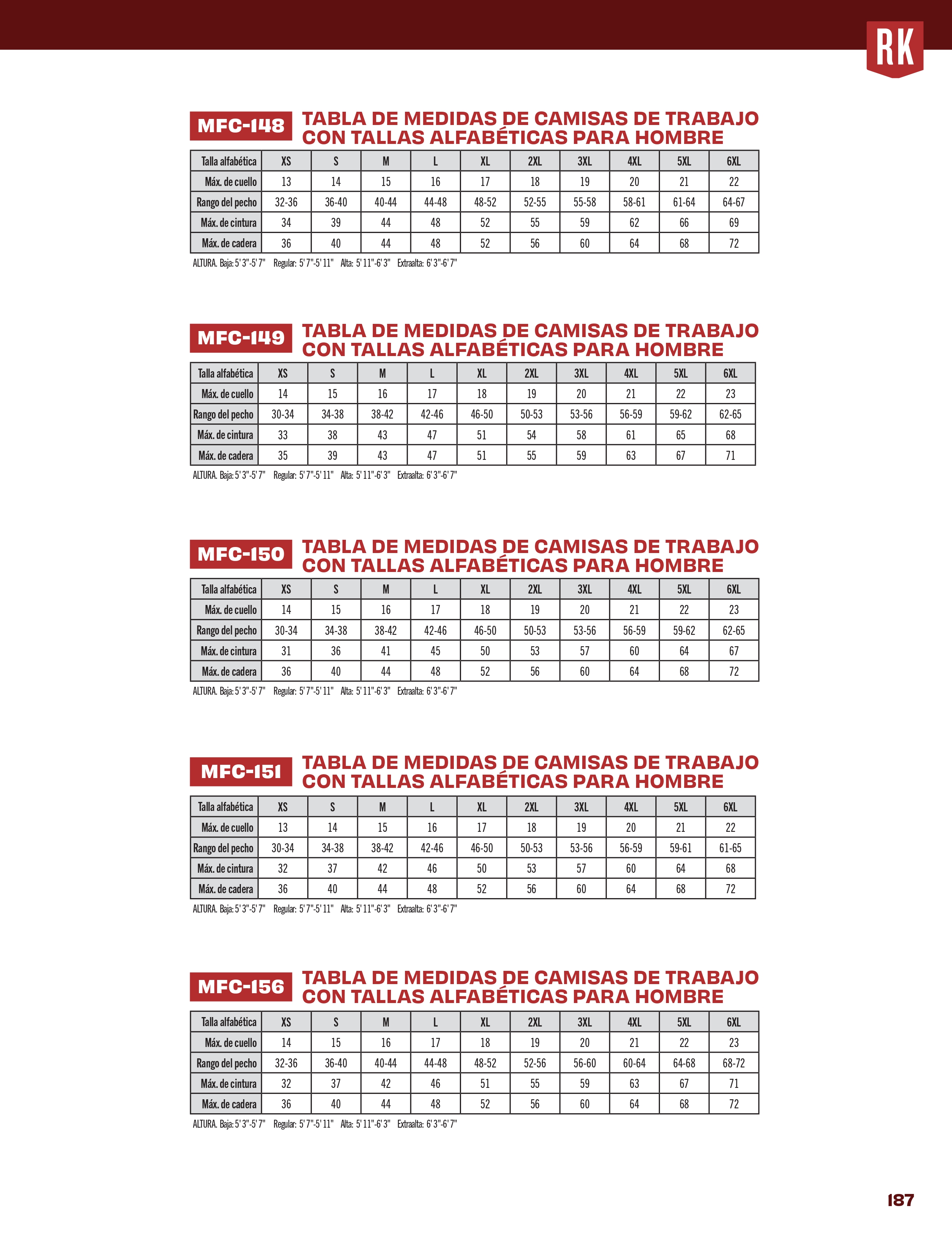 RK

MFC-148 TABLA DE MEDIDAS DE CAMISAS DE TRABAJO CON TALLAS ALFABÉTICAS PARA HOMBRE

| Talla alfabética | XS | S | M | L | XL | 2XL | 3XL | 4XL | 5XL | 6XL |
|---|---|---|---|---|---|---|---|---|---|---|
| Máx. de cuello | 13 | 14 | 15 | 16 | 17 | 18 | 19 | 20 | 21 | 22 |
| Rango del pecho | 32-36 | 36-40 | 40-44 | 44-48 | 48-52 | 52-55 | 55-58 | 58-61 | 61-64 | 64-67 |
| Máx. de cintura | 34 | 39 | 44 | 48 | 52 | 55 | 59 | 62 | 66 | 69 |
| Máx. de cadera | 36 | 40 | 44 | 48 | 52 | 56 | 60 | 64 | 68 | 72 |

ALTURA. Baja: 5' 3"-5' 7" Regular: 5' 7"-5' 11" Alta: 5' 11"-6' 3" Extraalta: 6' 3"-6' 7"

MFC-149 TABLA DE MEDIDAS DE CAMISAS DE TRABAJO CON TALLAS ALFABÉTICAS PARA HOMBRE

| Talla alfabética | XS | S | M | L | XL | 2XL | 3XL | 4XL | 5XL | 6XL |
|---|---|---|---|---|---|---|---|---|---|---|
| Máx. de cuello | 14 | 15 | 16 | 17 | 18 | 19 | 20 | 21 | 22 | 23 |
| Rango del pecho | 30-34 | 34-38 | 38-42 | 42-46 | 46-50 | 50-53 | 53-56 | 56-59 | 59-62 | 62-65 |
| Máx. de cintura | 33 | 38 | 43 | 47 | 51 | 54 | 58 | 61 | 65 | 68 |
| Máx. de cadera | 35 | 39 | 43 | 47 | 51 | 55 | 59 | 63 | 67 | 71 |

ALTURA. Baja: 5' 3"-5' 7" Regular: 5' 7"-5' 11" Alta: 5' 11"-6' 3" Extraalta: 6' 3"-6' 7"

MFC-150 TABLA DE MEDIDAS DE CAMISAS DE TRABAJO CON TALLAS ALFABÉTICAS PARA HOMBRE

| Talla alfabética | XS | S | M | L | XL | 2XL | 3XL | 4XL | 5XL | 6XL |
|---|---|---|---|---|---|---|---|---|---|---|
| Máx. de cuello | 14 | 15 | 16 | 17 | 18 | 19 | 20 | 21 | 22 | 23 |
| Rango del pecho | 30-34 | 34-38 | 38-42 | 42-46 | 46-50 | 50-53 | 53-56 | 56-59 | 59-62 | 62-65 |
| Máx. de cintura | 31 | 36 | 41 | 45 | 50 | 53 | 57 | 60 | 64 | 67 |
| Máx. de cadera | 36 | 40 | 44 | 48 | 52 | 56 | 60 | 64 | 68 | 72 |

ALTURA. Baja: 5' 3"-5' 7" Regular: 5' 7"-5' 11" Alta: 5' 11"-6' 3" Extraalta: 6' 3"-6' 7"

MFC-151 TABLA DE MEDIDAS DE CAMISAS DE TRABAJO CON TALLAS ALFABÉTICAS PARA HOMBRE

| Talla alfabética | XS | S | M | L | XL | 2XL | 3XL | 4XL | 5XL | 6XL |
|---|---|---|---|---|---|---|---|---|---|---|
| Máx. de cuello | 13 | 14 | 15 | 16 | 17 | 18 | 19 | 20 | 21 | 22 |
| Rango del pecho | 30-34 | 34-38 | 38-42 | 42-46 | 46-50 | 50-53 | 53-56 | 56-59 | 59-61 | 61-65 |
| Máx. de cintura | 32 | 37 | 42 | 46 | 50 | 53 | 57 | 60 | 64 | 68 |
| Máx. de cadera | 36 | 40 | 44 | 48 | 52 | 56 | 60 | 64 | 68 | 72 |

ALTURA. Baja: 5' 3"-5' 7" Regular: 5' 7"-5' 11" Alta: 5' 11"-6' 3" Extraalta: 6' 3"-6' 7"

MFC-156 TABLA DE MEDIDAS DE CAMISAS DE TRABAJO CON TALLAS ALFABÉTICAS PARA HOMBRE

| Talla alfabética | XS | S | M | L | XL | 2XL | 3XL | 4XL | 5XL | 6XL |
|---|---|---|---|---|---|---|---|---|---|---|
| Máx. de cuello | 14 | 15 | 16 | 17 | 18 | 19 | 20 | 21 | 22 | 23 |
| Rango del pecho | 32-36 | 36-40 | 40-44 | 44-48 | 48-52 | 52-56 | 56-60 | 60-64 | 64-68 | 68-72 |
| Máx. de cintura | 32 | 37 | 42 | 46 | 51 | 55 | 59 | 63 | 67 | 71 |
| Máx. de cadera | 36 | 40 | 44 | 48 | 52 | 56 | 60 | 64 | 68 | 72 |

ALTURA. Baja: 5' 3"-5' 7" Regular: 5' 7"-5' 11" Alta: 5' 11"-6' 3" Extraalta: 6' 3"-6' 7"

187